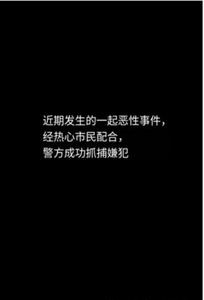 近期发生的一起恶性事件，
经热心市民配合，
警方成功抓捕嫌犯